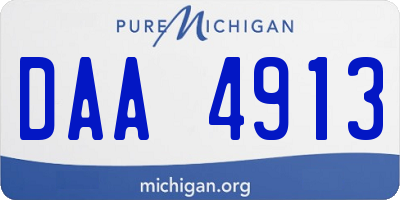 PURE MICHIGAN

DAA 4913

michigan.org